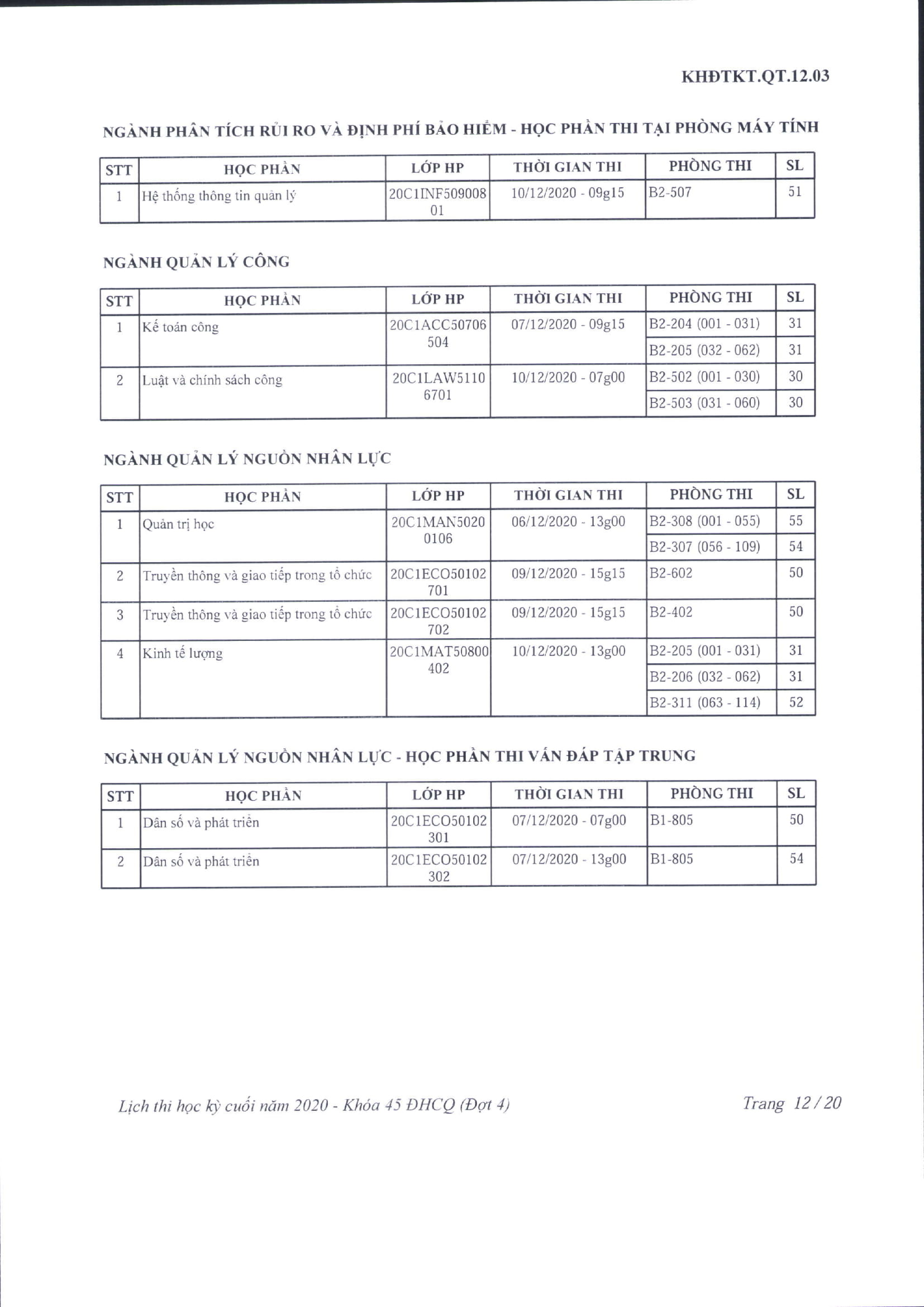 KHĐTKT.QT.12.03

NGÀNH PHÂN TÍCH RỦI RO VÀ ĐỊNH PHÍ BẢO HIỂM - HỌC PHẦN THI TẠI PHÒNG MÁY TÍNH

| STT | HỌC PHẦN | LỚP HP | THỜI GIAN THI | PHÒNG THI | SL |
|---|---|---|---|---|---|
| 1 | Hệ thống thông tin quản lý | 20C1INF50900801 | 10/12/2020 - 09g15 | B2-507 | 51 |

NGÀNH QUẢN LÝ CÔNG

| STT | HỌC PHẦN | LỚP HP | THỜI GIAN THI | PHÒNG THI | SL |
|---|---|---|---|---|---|
| 1 | Kế toán công | 20C1ACC50706504 | 07/12/2020 - 09g15 | B2-204 (001 - 031) | 31 |
| | | | | B2-205 (032 - 062) | 31 |
| 2 | Luật và chính sách công | 20C1LAW51106701 | 10/12/2020 - 07g00 | B2-502 (001 - 030) | 30 |
| | | | | B2-503 (031 - 060) | 30 |

NGÀNH QUẢN LÝ NGUỒN NHÂN LỰC

| STT | HỌC PHẦN | LỚP HP | THỜI GIAN THI | PHÒNG THI | SL |
|---|---|---|---|---|---|
| 1 | Quản trị học | 20C1MAN50200106 | 06/12/2020 - 13g00 | B2-308 (001 - 055) | 55 |
| | | | | B2-307 (056 - 109) | 54 |
| 2 | Truyền thông và giao tiếp trong tổ chức | 20C1ECO50102701 | 09/12/2020 - 15g15 | B2-602 | 50 |
| 3 | Truyền thông và giao tiếp trong tổ chức | 20C1ECO50102702 | 09/12/2020 - 15g15 | B2-402 | 50 |
| 4 | Kinh tế lượng | 20C1MAT50800402 | 10/12/2020 - 13g00 | B2-205 (001 - 031) | 31 |
| | | | | B2-206 (032 - 062) | 31 |
| | | | | B2-311 (063 - 114) | 52 |

NGÀNH QUẢN LÝ NGUỒN NHÂN LỰC - HỌC PHẦN THI VẤN ĐÁP TẬP TRUNG

| STT | HỌC PHẦN | LỚP HP | THỜI GIAN THI | PHÒNG THI | SL |
|---|---|---|---|---|---|
| 1 | Dân số và phát triển | 20C1ECO50102301 | 07/12/2020 - 07g00 | B1-805 | 50 |
| 2 | Dân số và phát triển | 20C1ECO50102302 | 07/12/2020 - 13g00 | B1-805 | 54 |

Lịch thi học kỳ cuối năm 2020 - Khóa 45 ĐHCQ (Đợt 4)

Trang 12 / 20